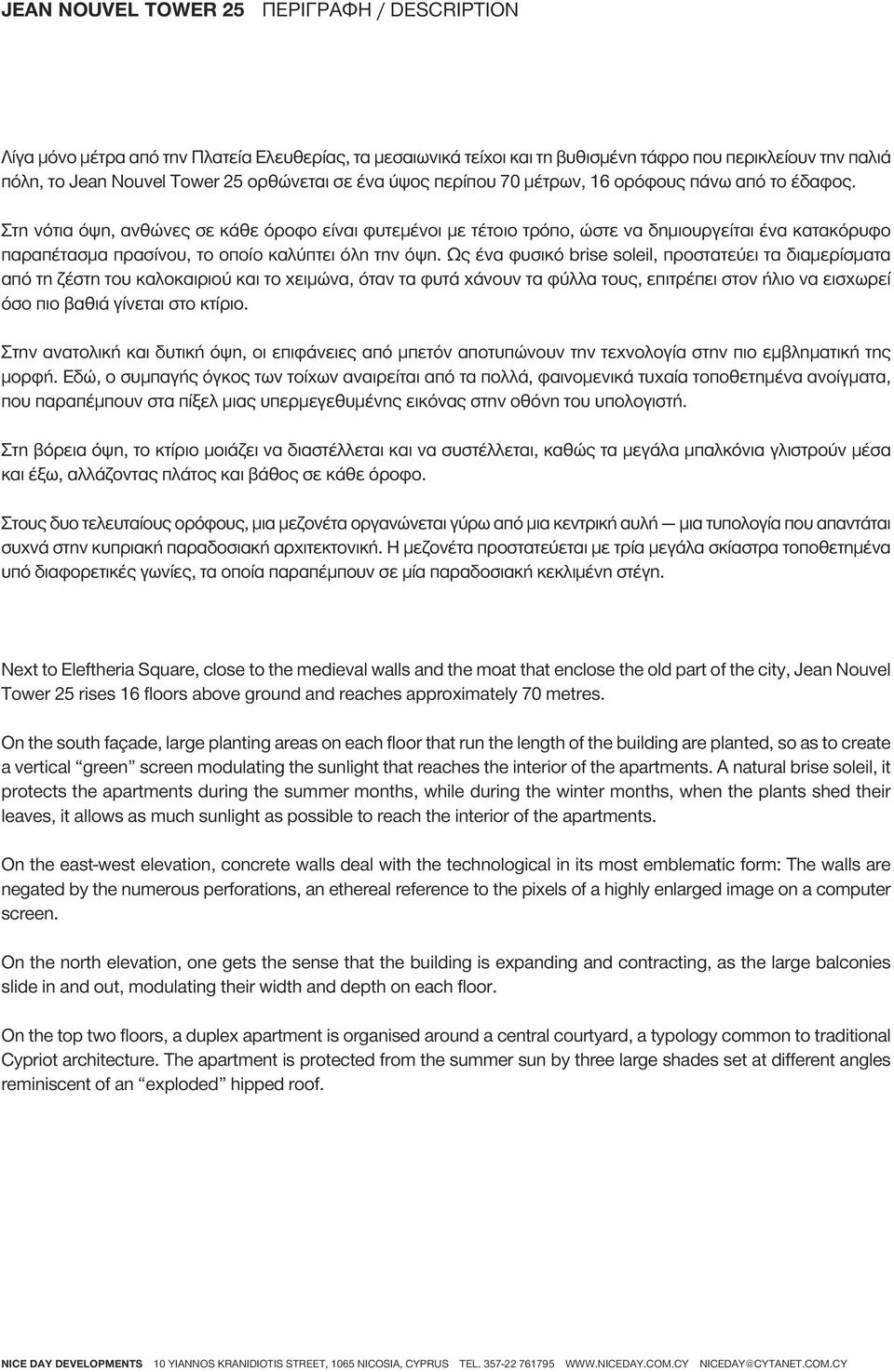 JEAN NOUVEL TOWER 25 ΠΕΡΙΓΡΑΦΗ / DESCRIPTION

Λίγα μόνο μέτρα από την Πλατεία Ελευθερίας, τα μεσαιωνικά τείχοι και τη βυθισμένη τάφρο που περικλείουν την παλιά πόλη, το Jean Nouvel Tower 25 ορθώνεται σε ένα ύψος περίπου 70 μέτρων, 16 ορόφους πάνω από το έδαφος.

Στη νότια όψη, ανθώνες σε κάθε όροφο είναι φυτεμένοι με τέτοιο τρόπο, ώστε να δημιουργείται ένα κατακόρυφο παραπέτασμα πρασίνου, το οποίο καλύπτει όλη την όψη. Ως ένα φυσικό brise soleil, προστατεύει τα διαμερίσματα από τη ζέστη του καλοκαιριού και το χειμώνα, όταν τα φυτά χάνουν τα φύλλα τους, επιτρέπει στον ήλιο να εισχωρεί όσο πιο βαθιά γίνεται στο κτίριο.

Στην ανατολική και δυτική όψη, οι επιφάνειες από μπετόν αποτυπώνουν την τεχνολογία στην πιο εμβληματική της μορφή. Εδώ, ο συμπαγής όγκος των τοίχων αναιρείται από τα πολλά, φαινομενικά τυχαία τοποθετημένα ανοίγματα, που παραπέμπουν στα πίξελ μιας υπερμεγεθυμένης εικόνας στην οθόνη του υπολογιστή.

Στη βόρεια όψη, το κτίριο μοιάζει να διαστέλλεται και να συστέλλεται, καθώς τα μεγάλα μπαλκόνια γλιστρούν μέσα και έξω, αλλάζοντας πλάτος και βάθος σε κάθε όροφο.

Στους δυο τελευταίους ορόφους, μια μεζονέτα οργανώνεται γύρω από μια κεντρική αυλή — μια τυπολογία που απαντάται συχνά στην κυπριακή παραδοσιακή αρχιτεκτονική. Η μεζονέτα προστατεύεται με τρία μεγάλα σκίαστρα τοποθετημένα υπό διαφορετικές γωνίες, τα οποία παραπέμπουν σε μία παραδοσιακή κεκλιμένη στέγη.

Next to Eleftheria Square, close to the medieval walls and the moat that enclose the old part of the city, Jean Nouvel Tower 25 rises 16 floors above ground and reaches approximately 70 metres.

On the south façade, large planting areas on each floor that run the length of the building are planted, so as to create a vertical “green” screen modulating the sunlight that reaches the interior of the apartments. A natural brise soleil, it protects the apartments during the summer months, while during the winter months, when the plants shed their leaves, it allows as much sunlight as possible to reach the interior of the apartments.

On the east-west elevation, concrete walls deal with the technological in its most emblematic form: The walls are negated by the numerous perforations, an ethereal reference to the pixels of a highly enlarged image on a computer screen.

On the north elevation, one gets the sense that the building is expanding and contracting, as the large balconies slide in and out, modulating their width and depth on each floor.

On the top two floors, a duplex apartment is organised around a central courtyard, a typology common to traditional Cypriot architecture. The apartment is protected from the summer sun by three large shades set at different angles reminiscent of an “exploded” hipped roof.

NICE DAY DEVELOPMENTS 10 YIANNOS KRANIDIOTIS STREET, 1065 NICOSIA, CYPRUS TEL. 357-22 761795 WWW.NICEDAY.COM.CY NICEDAY@CYTANET.COM.CY